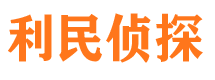 利民侦探